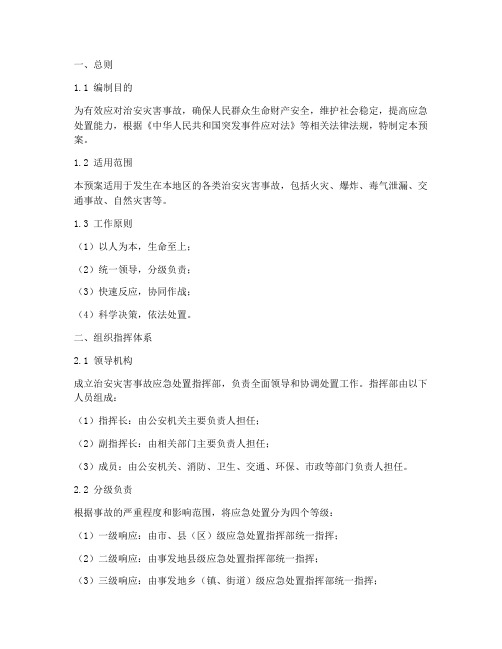 一、总则

1.1 编制目的

为有效应对治安灾害事故，确保人民群众生命财产安全，维护社会稳定，提高应急处置能力，根据《中华人民共和国突发事件应对法》等相关法律法规，特制定本预案。

1.2 适用范围

本预案适用于发生在本地区的各类治安灾害事故，包括火灾、爆炸、毒气泄漏、交通事故、自然灾害等。

1.3 工作原则

（1）以人为本，生命至上；

（2）统一领导，分级负责；

（3）快速反应，协同作战；

（4）科学决策，依法处置。

二、组织指挥体系

2.1 领导机构

成立治安灾害事故应急处置指挥部，负责全面领导和协调处置工作。指挥部由以下人员组成：

（1）指挥长：由公安机关主要负责人担任；

（2）副指挥长：由相关部门主要负责人担任；

（3）成员：由公安机关、消防、卫生、交通、环保、市政等部门负责人担任。

2.2 分级负责

根据事故的严重程度和影响范围，将应急处置分为四个等级：

（1）一级响应：由市、县（区）级应急处置指挥部统一指挥；

（2）二级响应：由事发地县级应急处置指挥部统一指挥；

（3）三级响应：由事发地乡（镇、街道）级应急处置指挥部统一指挥；